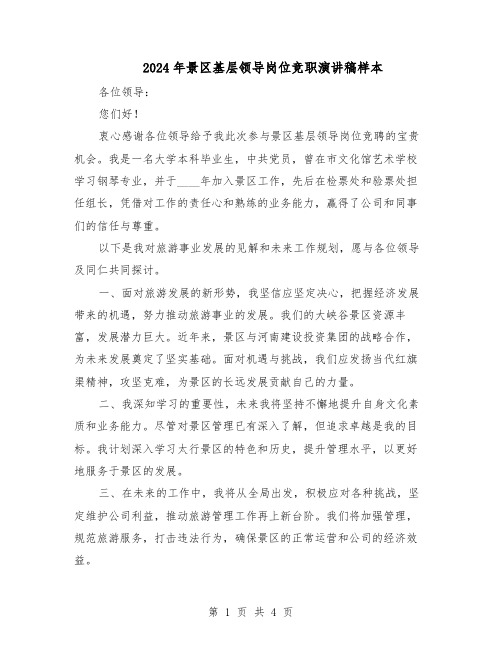 2024年景区基层领导岗位竞职演讲稿样本

各位领导：

您们好！

衷心感谢各位领导给予我此次参与景区基层领导岗位竞聘的宝贵机会。我是一名大学本科毕业生，中共党员，曾在市文化馆艺术学校学习钢琴专业，并于____年加入景区工作，先后在检票处和验票处担任组长，凭借对工作的责任心和熟练的业务能力，赢得了公司和同事们的信任与尊重。

以下是我对旅游事业发展的见解和未来工作规划，愿与各位领导及同仁共同探讨。

一、面对旅游发展的新形势，我坚信应坚定决心，把握经济发展带来的机遇，努力推动旅游事业的发展。我们的大峡谷景区资源丰富，发展潜力巨大。近年来，景区与河南建设投资集团的战略合作，为未来发展奠定了坚实基础。面对机遇与挑战，我们应发扬当代红旗渠精神，攻坚克难，为景区的长远发展贡献自己的力量。

二、我深知学习的重要性，未来我将坚持不懈地提升自身文化素质和业务能力。尽管对景区管理已有深入了解，但追求卓越是我的目标。我计划深入学习太行景区的特色和历史，提升管理水平，以更好地服务于景区的发展。

三、在未来的工作中，我将从全局出发，积极应对各种挑战，坚定维护公司利益，推动旅游管理工作再上新台阶。我们将加强管理，规范旅游服务，打击违法行为，确保景区的正常运营和公司的经济效益。

第 1 页 共 4 页